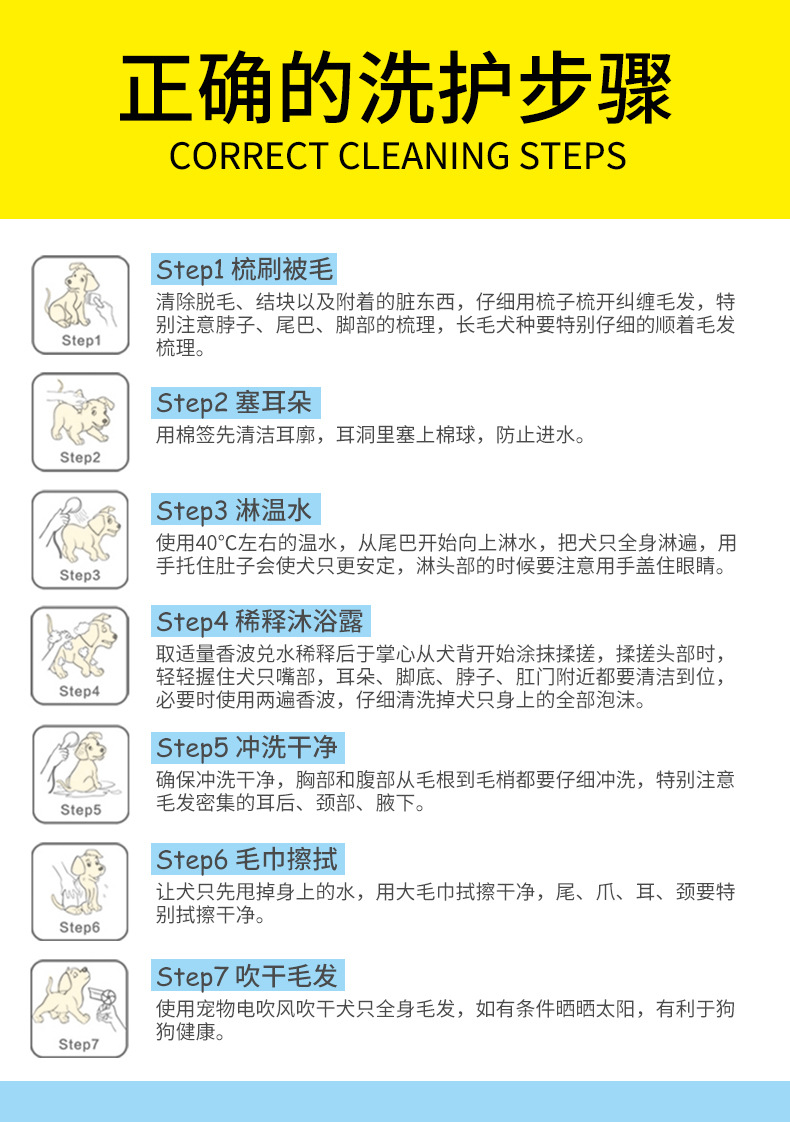 正确的洗护步骤
CORRECT CLEANING STEPS

Step1

Step1 梳刷被毛
清除脱毛、结块以及附着的脏东西，仔细用梳子梳开纠缠毛发，特别注意脖子、尾巴、脚部的梳理，长毛犬种要特别仔细的顺着毛发梳理。

Step2

Step2 塞耳朵
用棉签先清洁耳廓，耳洞里塞上棉球，防止进水。

Step3

Step3 淋温水
使用40°C左右的温水，从尾巴开始向上淋水，把犬只全身淋遍，用手托住肚子会使犬只更安定，淋头部的时候要注意用手盖住眼睛。

Step4

Step4 稀释沐浴露
取适量香波兑水稀释后于掌心从犬背开始涂抹揉搓，揉搓头部时，轻轻握住犬只嘴部，耳朵、脚底、脖子、肛门附近都要清洁到位，必要时使用两遍香波，仔细清洗掉犬只身上的全部泡沫。

Step5

Step5 冲洗干净
确保冲洗干净，胸部和腹部从毛根到毛梢都要仔细冲洗，特别注意毛发密集的耳后、颈部、腋下。

Step6

Step6 毛巾擦拭
让犬只先甩掉身上的水，用大毛巾拭擦干净，尾、爪、耳、颈要特别拭擦干净。

Step7

Step7 吹干毛发
使用宠物电吹风吹干犬只全身毛发，如有条件晒晒太阳，有利于狗狗健康。